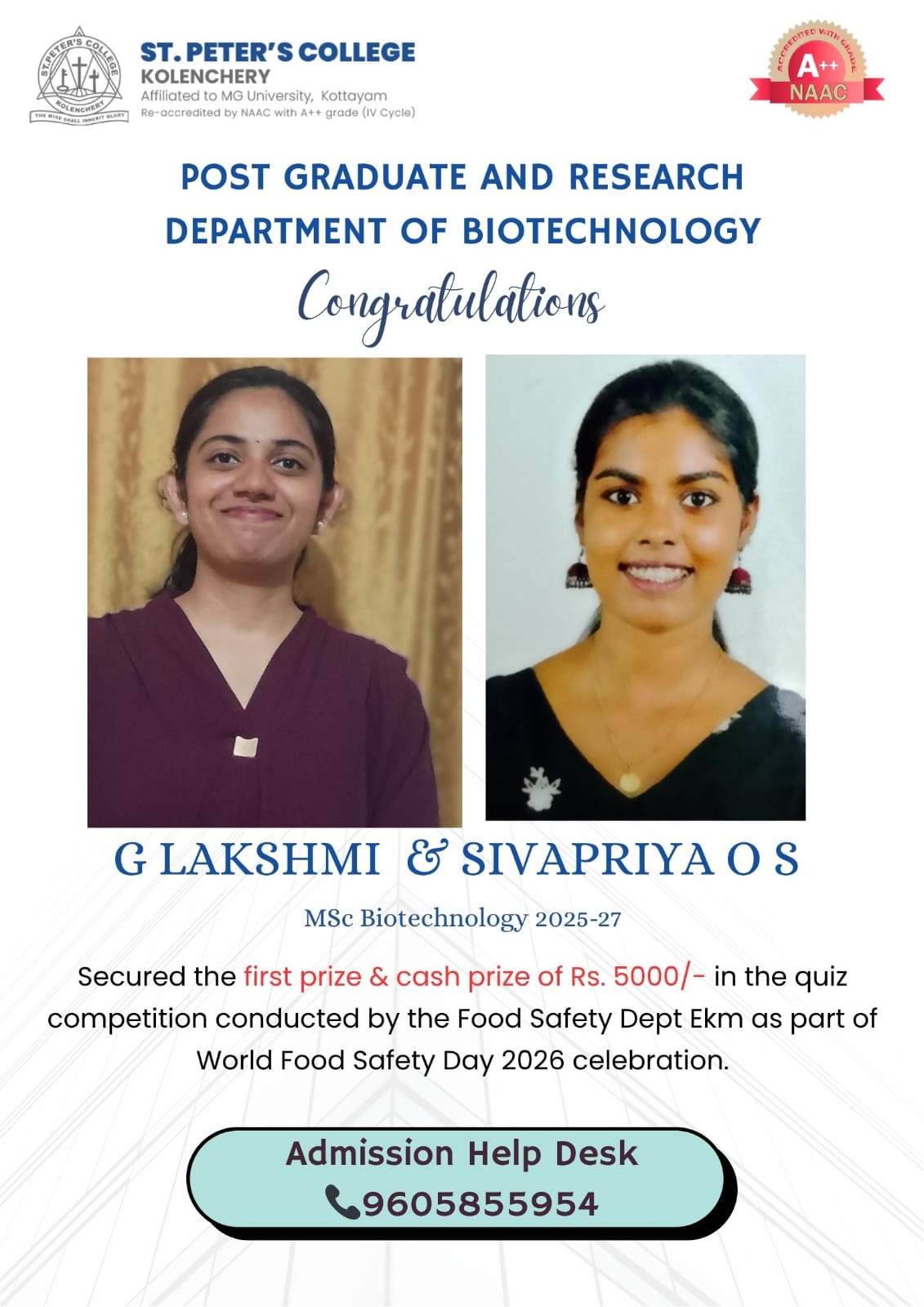 ST. PETER'S COLLEGE
KOLENCHERY
THE WISE SHALL INHERIT GLORY

ST. PETER'S COLLEGE
KOLENCHERY
Affiliated to MG University, Kottayam
Re-accredited by NAAC with A++ grade (IV Cycle)

ACCREDITED WITH GRADE
A++
NAAC

POST GRADUATE AND RESEARCH DEPARTMENT OF BIOTECHNOLOGY

Congratulations

G LAKSHMI & SIVAPRIYA O S

MSc Biotechnology 2025-27

Secured the first prize & cash prize of Rs. 5000/- in the quiz competition conducted by the Food Safety Dept Ekm as part of World Food Safety Day 2026 celebration.

Admission Help Desk
9605855954